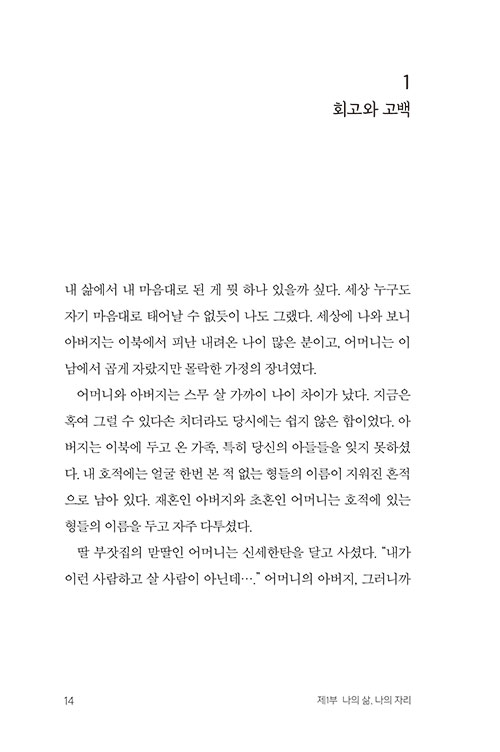 1
회고와 고백

내 삶에서 내 마음대로 된 게 뭣 하나 있을까 싶다. 세상 누구도 자기 마음대로 태어날 수 없듯이 나도 그랬다. 세상에 나와 보니 아버지는 이북에서 피난 내려온 나이 많은 분이고, 어머니는 이남에서 곱게 자랐지만 몰락한 가정의 장녀였다.

어머니와 아버지는 스무 살 가까이 나이 차이가 났다. 지금은 혹여 그럴 수 있다손 치더라도 당시에는 쉽지 않은 합이었다. 아버지는 이북에 두고 온 가족, 특히 당신의 아들들을 잊지 못하셨다. 내 호적에는 얼굴 한번 본 적 없는 형들의 이름이 지워진 흔적으로 남아 있다. 재혼인 아버지와 초혼인 어머니는 호적에 있는 형들의 이름을 두고 자주 다투셨다.

딸 부잣집의 맏딸인 어머니는 신세한탄을 달고 사셨다. "내가 이런 사람하고 살 사람이 아닌데…." 어머니의 아버지, 그러니까

14

제1부 나의 삶, 나의 자리